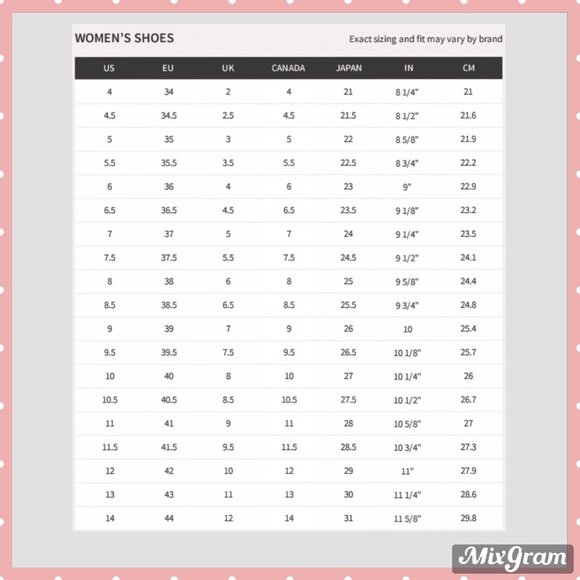 WOMEN'S SHOES

Exact sizing and fit may vary by brand

| US | EU | UK | CANADA | JAPAN | IN | CM |
|---|---|---|---|---|---|---|
| 4 | 34 | 2 | 4 | 21 | 8 1/4" | 21 |
| 4.5 | 34.5 | 2.5 | 4.5 | 21.5 | 8 1/2" | 21.6 |
| 5 | 35 | 3 | 5 | 22 | 8 5/8" | 21.9 |
| 5.5 | 35.5 | 3.5 | 5.5 | 22.5 | 8 3/4" | 22.2 |
| 6 | 36 | 4 | 6 | 23 | 9" | 22.9 |
| 6.5 | 36.5 | 4.5 | 6.5 | 23.5 | 9 1/8" | 23.2 |
| 7 | 37 | 5 | 7 | 24 | 9 1/4" | 23.5 |
| 7.5 | 37.5 | 5.5 | 7.5 | 24.5 | 9 1/2" | 24.1 |
| 8 | 38 | 6 | 8 | 25 | 9 5/8" | 24.4 |
| 8.5 | 38.5 | 6.5 | 8.5 | 25.5 | 9 3/4" | 24.8 |
| 9 | 39 | 7 | 9 | 26 | 10 | 25.4 |
| 9.5 | 39.5 | 7.5 | 9.5 | 26.5 | 10 1/8" | 25.7 |
| 10 | 40 | 8 | 10 | 27 | 10 1/4" | 26 |
| 10.5 | 40.5 | 8.5 | 10.5 | 27.5 | 10 1/2" | 26.7 |
| 11 | 41 | 9 | 11 | 28 | 10 5/8" | 27 |
| 11.5 | 41.5 | 9.5 | 11.5 | 28.5 | 10 3/4" | 27.3 |
| 12 | 42 | 10 | 12 | 29 | 11" | 27.9 |
| 13 | 43 | 11 | 13 | 30 | 11 1/4" | 28.6 |
| 14 | 44 | 12 | 14 | 31 | 11 5/8" | 29.8 |

MixGram